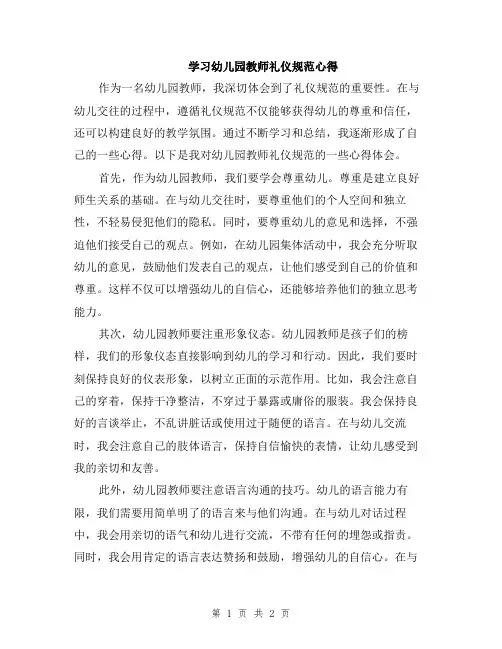 学习幼儿园教师礼仪规范心得

作为一名幼儿园教师，我深切体会到了礼仪规范的重要性。在与幼儿交往的过程中，遵循礼仪规范不仅能够获得幼儿的尊重和信任，还可以构建良好的教学氛围。通过不断学习和总结，我逐渐形成了自己的一些心得。以下是我对幼儿园教师礼仪规范的一些心得体会。

首先，作为幼儿园教师，我们要学会尊重幼儿。尊重是建立良好师生关系的基础。在与幼儿交往时，要尊重他们的个人空间和独立性，不轻易侵犯他们的隐私。同时，要尊重幼儿的意见和选择，不强迫他们接受自己的观点。例如，在幼儿园集体活动中，我会充分听取幼儿的意见，鼓励他们发表自己的观点，让他们感受到自己的价值和尊重。这样不仅可以增强幼儿的自信心，还能够培养他们的独立思考能力。

其次，幼儿园教师要注重形象仪态。幼儿园教师是孩子们的榜样，我们的形象仪态直接影响到幼儿的学习和行动。因此，我们要时刻保持良好的仪表形象，以树立正面的示范作用。比如，我会注意自己的穿着，保持干净整洁，不穿过于暴露或庸俗的服装。我会保持良好的言谈举止，不乱讲脏话或使用过于随便的语言。在与幼儿交流时，我会注意自己的肢体语言，保持自信愉快的表情，让幼儿感受到我的亲切和友善。

此外，幼儿园教师要注意语言沟通的技巧。幼儿的语言能力有限，我们需要用简单明了的语言来与他们沟通。在与幼儿对话过程中，我会用亲切的语气和幼儿进行交流，不带有任何的埋怨或指责。同时，我会用肯定的语言表达赞扬和鼓励，增强幼儿的自信心。在与

第 1 页 共 2 页